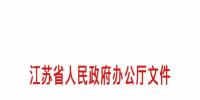 江苏省人民政府办公厅文件